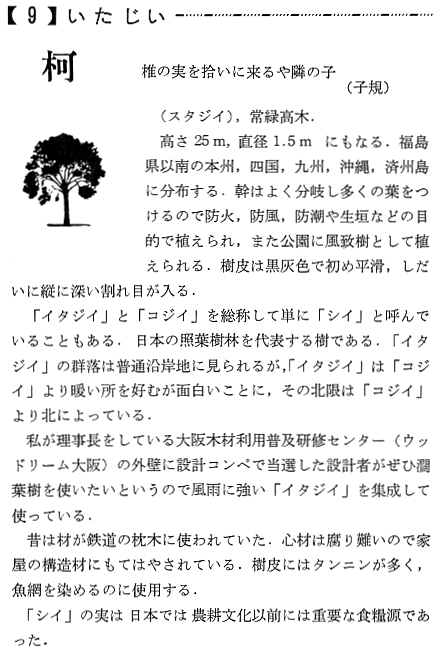 【9】いたじい

柯

椎の実を拾いに来るや隣の子
（子規）

（スタジイ），常緑高木．

高さ 25 m，直径 1.5 m にもなる．福島県以南の本州，四国，九州，沖縄，済州島に分布する．幹はよく分岐し多くの葉をつけるので防火，防風，防潮や生垣などの目的で植えられ，また公園に風致樹として植えられる．樹皮は黒灰色で初め平滑，しだいに縦に深い割れ目が入る．

「イタジイ」と「コジイ」を総称して単に「シイ」と呼んでいることもある．日本の照葉樹林を代表する樹である．「イタジイ」の群落は普通沿岸地に見られるが，「イタジイ」は「コジイ」より暖い所を好むが面白いことに，その北限は「コジイ」より北によっている．

私が理事長をしている大阪木材利用普及研修センター（ウッドリーム大阪）の外壁に設計コンペで当選した設計者がぜひ濶葉樹を使いたいというので風雨に強い「イタジイ」を集成して使っている．

昔は材が鉄道の枕木に使われていた．心材は腐り難いので家屋の構造材にもてはやされている．樹皮にはタンニンが多く，魚網を染めるのに使用する．

「シイ」の実は 日本では 農耕文化以前には重要な食糧源であった．